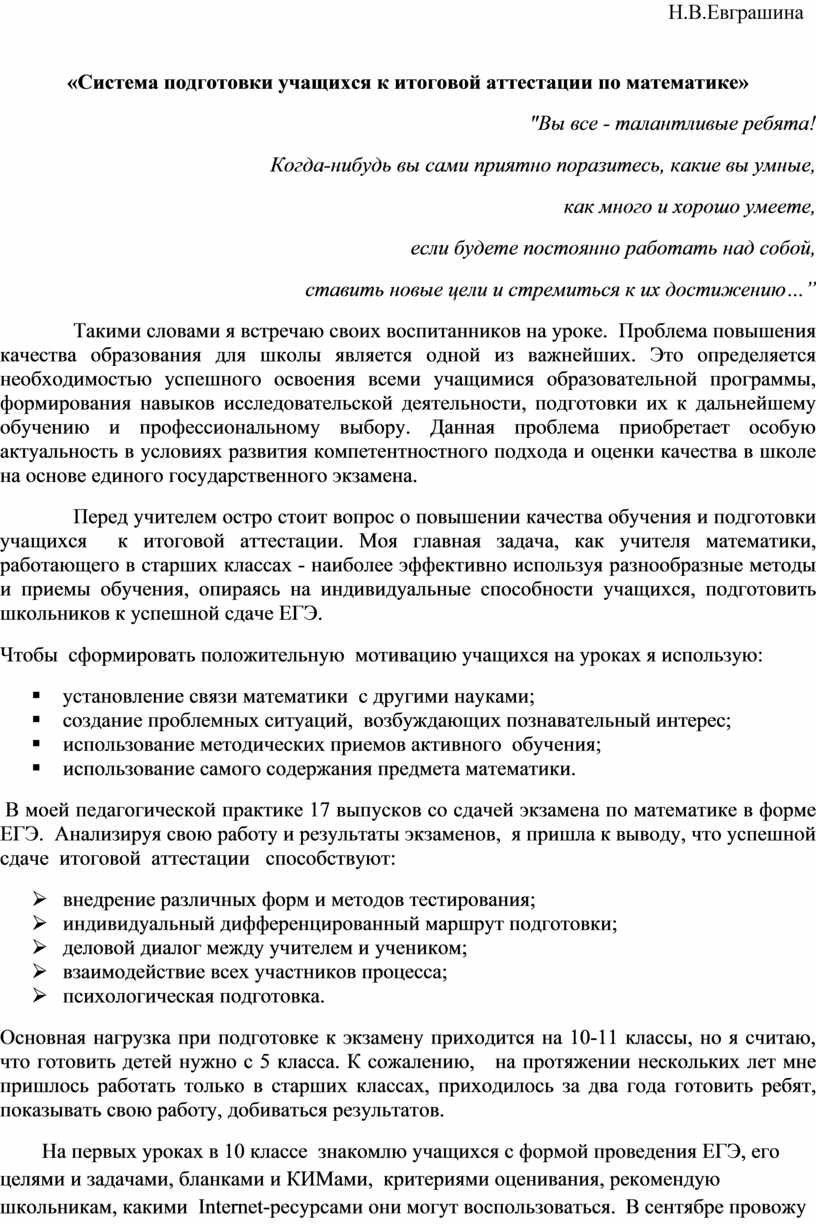 Н.В.Евграшина

«Система подготовки учащихся к итоговой аттестации по математике»

"Вы все - талантливые ребята!

Когда-нибудь вы сами приятно поразитесь, какие вы умные,

как много и хорошо умеете,

если будете постоянно работать над собой,

ставить новые цели и стремиться к их достижению…"

Такими словами я встречаю своих воспитанников на уроке. Проблема повышения качества образования для школы является одной из важнейших. Это определяется необходимостью успешного освоения всеми учащимися образовательной программы, формирования навыков исследовательской деятельности, подготовки их к дальнейшему обучению и профессиональному выбору. Данная проблема приобретает особую актуальность в условиях развития компетентностного подхода и оценки качества в школе на основе единого государственного экзамена.

Перед учителем остро стоит вопрос о повышении качества обучения и подготовки учащихся к итоговой аттестации. Моя главная задача, как учителя математики, работающего в старших классах - наиболее эффективно используя разнообразные методы и приемы обучения, опираясь на индивидуальные способности учащихся, подготовить школьников к успешной сдаче ЕГЭ.

Чтобы сформировать положительную мотивацию учащихся на уроках я использую:

▪ установление связи математики с другими науками;
▪ создание проблемных ситуаций, возбуждающих познавательный интерес;
▪ использование методических приемов активного обучения;
▪ использование самого содержания предмета математики.

В моей педагогической практике 17 выпусков со сдачей экзамена по математике в форме ЕГЭ. Анализируя свою работу и результаты экзаменов, я пришла к выводу, что успешной сдаче итоговой аттестации способствуют:

➢ внедрение различных форм и методов тестирования;
➢ индивидуальный дифференцированный маршрут подготовки;
➢ деловой диалог между учителем и учеником;
➢ взаимодействие всех участников процесса;
➢ психологическая подготовка.

Основная нагрузка при подготовке к экзамену приходится на 10-11 классы, но я считаю, что готовить детей нужно с 5 класса. К сожалению, на протяжении нескольких лет мне пришлось работать только в старших классах, приходилось за два года готовить ребят, показывать свою работу, добиваться результатов.

На первых уроках в 10 классе знакомлю учащихся с формой проведения ЕГЭ, его целями и задачами, бланками и КИМами, критериями оценивания, рекомендую школьникам, какими Internet-ресурсами они могут воспользоваться. В сентябре провожу